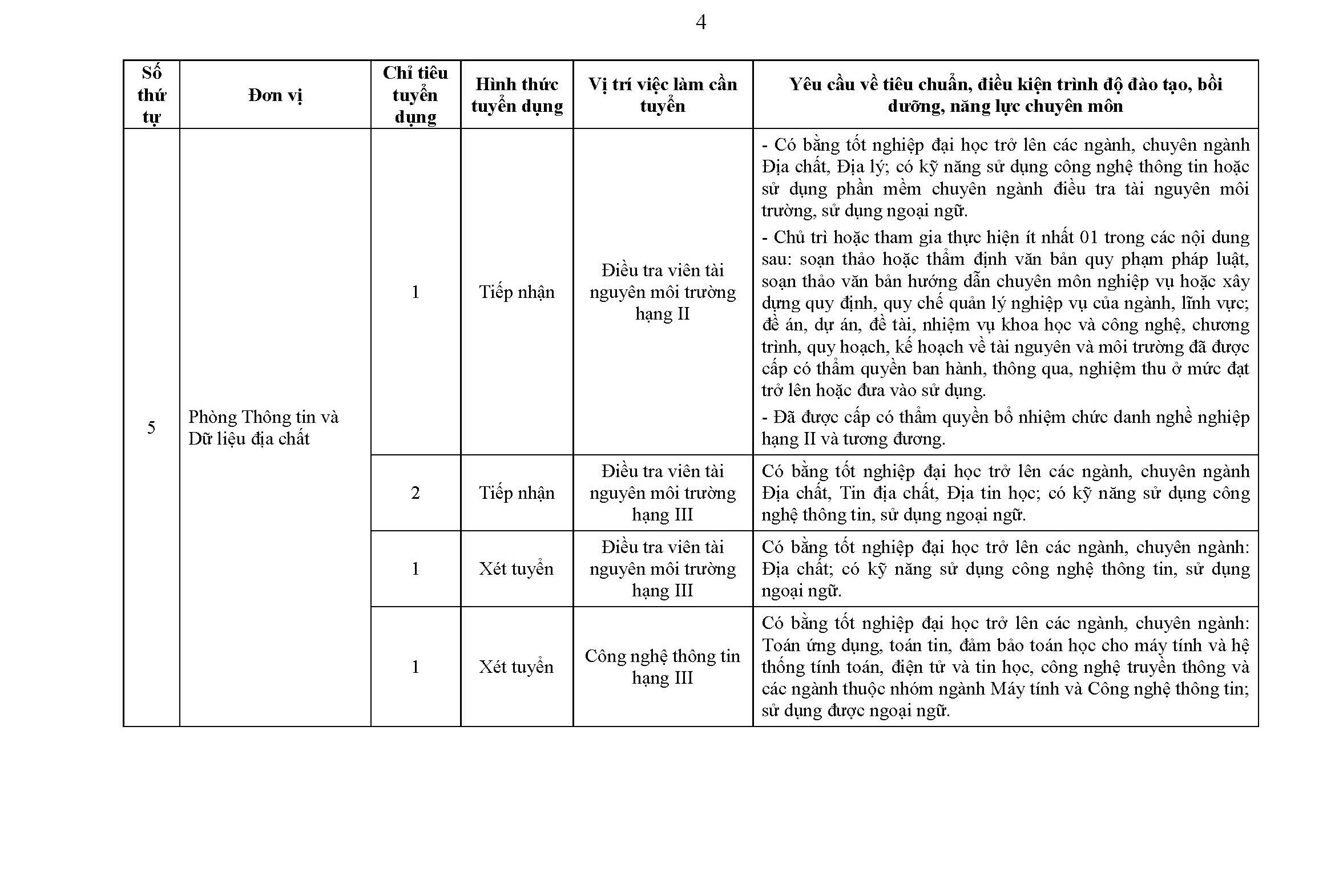 4

| Số thứ tự | Đơn vị | Chỉ tiêu tuyển dụng | Hình thức tuyển dụng | Vị trí việc làm cần tuyển | Yêu cầu về tiêu chuẩn, điều kiện trình độ đào tạo, bồi dưỡng, năng lực chuyên môn |
|---|---|---|---|---|---|
| 5 | Phòng Thông tin và Dữ liệu địa chất | 1 | Tiếp nhận | Điều tra viên tài nguyên môi trường hạng II | - Có bằng tốt nghiệp đại học trở lên các ngành, chuyên ngành Địa chất, Địa lý; có kỹ năng sử dụng công nghệ thông tin hoặc sử dụng phần mềm chuyên ngành điều tra tài nguyên môi trường, sử dụng ngoại ngữ. - Chủ trì hoặc tham gia thực hiện ít nhất 01 trong các nội dung sau: soạn thảo hoặc thẩm định văn bản quy phạm pháp luật, soạn thảo văn bản hướng dẫn chuyên môn nghiệp vụ hoặc xây dựng quy định, quy chế quản lý nghiệp vụ của ngành, lĩnh vực; đề án, dự án, đề tài, nhiệm vụ khoa học và công nghệ, chương trình, quy hoạch, kế hoạch về tài nguyên và môi trường đã được cấp có thẩm quyền ban hành, thông qua, nghiệm thu ở mức đạt trở lên hoặc đưa vào sử dụng. - Đã được cấp có thẩm quyền bổ nhiệm chức danh nghề nghiệp hạng II và tương đương. |
| | | 2 | Tiếp nhận | Điều tra viên tài nguyên môi trường hạng III | Có bằng tốt nghiệp đại học trở lên các ngành, chuyên ngành Địa chất, Tin địa chất, Địa tin học; có kỹ năng sử dụng công nghệ thông tin, sử dụng ngoại ngữ. |
| | | 1 | Xét tuyển | Điều tra viên tài nguyên môi trường hạng III | Có bằng tốt nghiệp đại học trở lên các ngành, chuyên ngành: Địa chất; có kỹ năng sử dụng công nghệ thông tin, sử dụng ngoại ngữ. |
| | | 1 | Xét tuyển | Công nghệ thông tin hạng III | Có bằng tốt nghiệp đại học trở lên các ngành, chuyên ngành: Toán ứng dụng, toán tin, đảm bảo toán học cho máy tính và hệ thống tính toán, điện tử và tin học, công nghệ truyền thông và các ngành thuộc nhóm ngành Máy tính và Công nghệ thông tin; sử dụng được ngoại ngữ. |